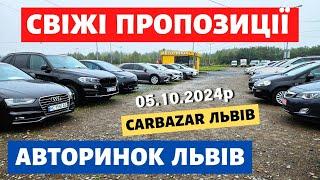 СВІЖІ ПРОПОЗИЦІЇ

05.10.2024р

CARBAZAR ЛЬВІВ

АВТОРИНОК ЛЬВІВ